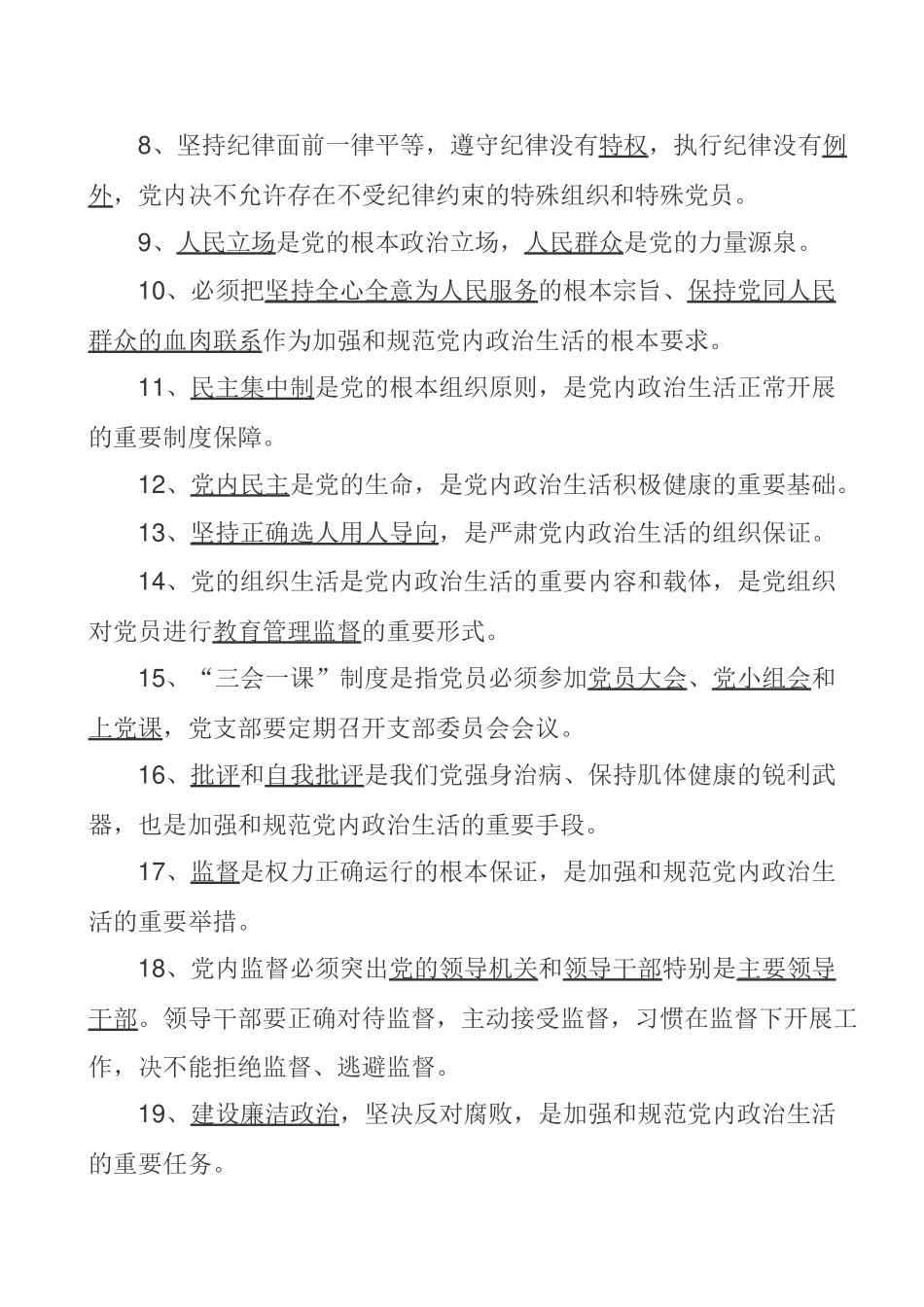 8、坚持纪律面前一律平等，遵守纪律没有特权，执行纪律没有例外，党内决不允许存在不受纪律约束的特殊组织和特殊党员。

9、人民立场是党的根本政治立场，人民群众是党的力量源泉。

10、必须把坚持全心全意为人民服务的根本宗旨、保持党同人民群众的血肉联系作为加强和规范党内政治生活的根本要求。

11、民主集中制是党的根本组织原则，是党内政治生活正常开展的重要制度保障。

12、党内民主是党的生命，是党内政治生活积极健康的重要基础。

13、坚持正确选人用人导向，是严肃党内政治生活的组织保证。

14、党的组织生活是党内政治生活的重要内容和载体，是党组织对党员进行教育管理监督的重要形式。

15、“三会一课”制度是指党员必须参加党员大会、党小组会和上党课，党支部要定期召开支部委员会会议。

16、批评和自我批评是我们党强身治病、保持肌体健康的锐利武器，也是加强和规范党内政治生活的重要手段。

17、监督是权力正确运行的根本保证，是加强和规范党内政治生活的重要举措。

18、党内监督必须突出党的领导机关和领导干部特别是主要领导干部。领导干部要正确对待监督，主动接受监督，习惯在监督下开展工作，决不能拒绝监督、逃避监督。

19、建设廉洁政治，坚决反对腐败，是加强和规范党内政治生活的重要任务。